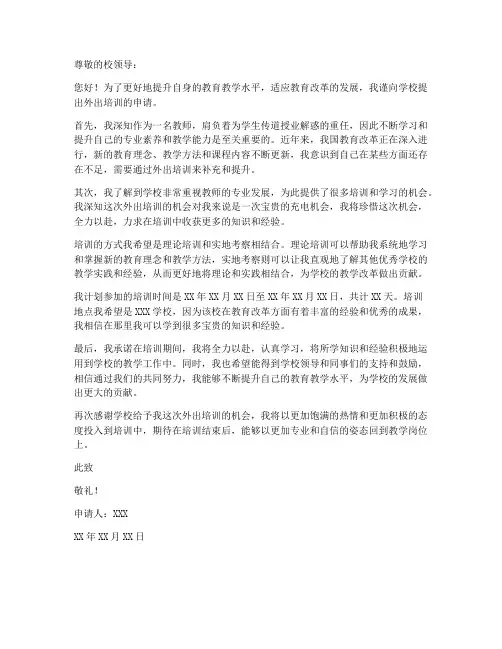 尊敬的校领导：

您好！为了更好地提升自身的教育教学水平，适应教育改革的发展，我谨向学校提出外出培训的申请。

首先，我深知作为一名教师，肩负着为学生传道授业解惑的重任，因此不断学习和提升自己的专业素养和教学能力是至关重要的。近年来，我国教育改革正在深入进行，新的教育理念、教学方法和课程内容不断更新，我意识到自己在某些方面还存在不足，需要通过外出培训来补充和提升。

其次，我了解到学校非常重视教师的专业发展，为此提供了很多培训和学习的机会。我深知这次外出培训的机会对我来说是一次宝贵的充电机会，我将珍惜这次机会，全力以赴，力求在培训中收获更多的知识和经验。

培训的方式我希望是理论培训和实地考察相结合。理论培训可以帮助我系统地学习和掌握新的教育理念和教学方法，实地考察则可以让我直观地了解其他优秀学校的教学实践和经验，从而更好地将理论和实践相结合，为学校的教学改革做出贡献。

我计划参加的培训时间是 XX 年 XX 月 XX 日至 XX 年 XX 月 XX 日，共计 XX 天。培训地点我希望是 XXX 学校，因为该校在教育改革方面有着丰富的经验和优秀的成果，我相信在那里我可以学到很多宝贵的知识和经验。

最后，我承诺在培训期间，我将全力以赴，认真学习，将所学知识和经验积极地运用到学校的教学工作中。同时，我也希望能得到学校领导和同事们的支持和鼓励，相信通过我们的共同努力，我能够不断提升自己的教育教学水平，为学校的发展做出更大的贡献。

再次感谢学校给予我这次外出培训的机会，我将以更加饱满的热情和更加积极的态度投入到培训中，期待在培训结束后，能够以更加专业和自信的姿态回到教学岗位上。

此致

敬礼！

申请人：XXX

XX 年 XX 月 XX 日